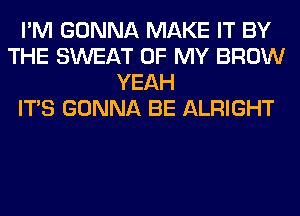 I'M GONNA MAKE IT BY
THE SWEAT OF MY BROW
YEAH
IT'S GONNA BE ALRIGHT